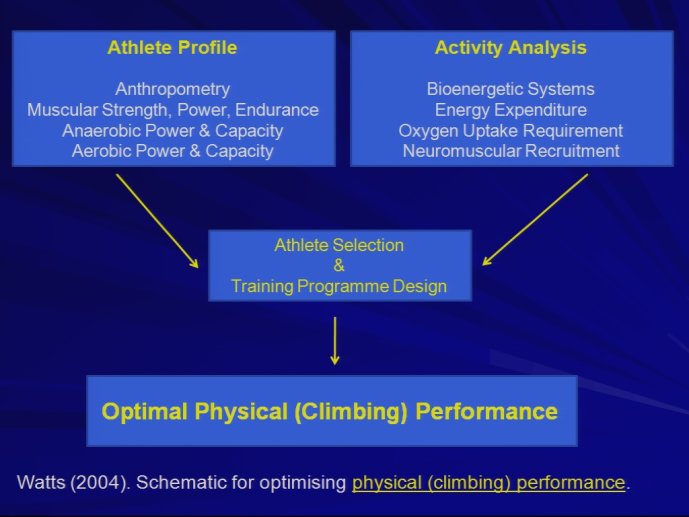 Athlete Profile

Anthropometry
Muscular Strength, Power, Endurance
Anaerobic Power & Capacity
Aerobic Power & Capacity

Activity Analysis

Bioenergetic Systems
Energy Expenditure
Oxygen Uptake Requirement
Neuromuscular Recruitment

Athlete Selection
&
Training Programme Design

Optimal Physical (Climbing) Performance

Watts (2004). Schematic for optimising physical (climbing) performance.